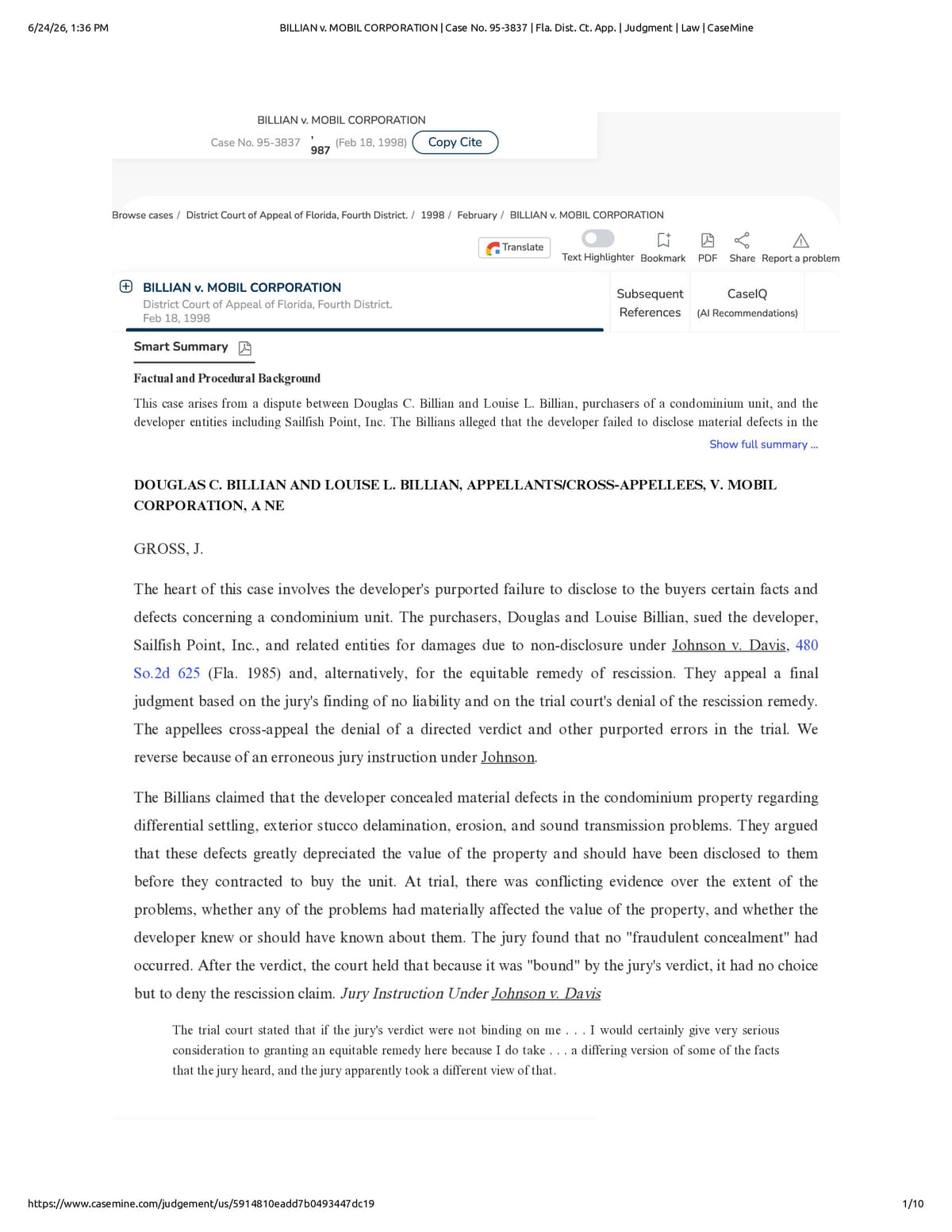 6/24/26, 1:36 PM

BILLIAN v. MOBIL CORPORATION | Case No. 95-3837 | Fla. Dist. Ct. App. | Judgment | Law | CaseMine

BILLIAN v. MOBIL CORPORATION

Case No. 95-3837 , 987 (Feb 18, 1998) Copy Cite

Browse cases / District Court of Appeal of Florida, Fourth District. / 1998 / February / BILLIAN v. MOBIL CORPORATION

Translate Text Highlighter Bookmark PDF Share Report a problem

BILLIAN v. MOBIL CORPORATION
District Court of Appeal of Florida, Fourth District.
Feb 18, 1998

Subsequent References

CaseIQ (AI Recommendations)

Smart Summary

Factual and Procedural Background

This case arises from a dispute between Douglas C. Billian and Louise L. Billian, purchasers of a condominium unit, and the developer entities including Sailfish Point, Inc. The Billians alleged that the developer failed to disclose material defects in the

Show full summary ...

DOUGLAS C. BILLIAN AND LOUISE L. BILLIAN, APPELLANTS/CROSS-APPELLEES, V. MOBIL CORPORATION, A NE

GROSS, J.

The heart of this case involves the developer's purported failure to disclose to the buyers certain facts and defects concerning a condominium unit. The purchasers, Douglas and Louise Billian, sued the developer, Sailfish Point, Inc., and related entities for damages due to non-disclosure under Johnson v. Davis, 480 So.2d 625 (Fla. 1985) and, alternatively, for the equitable remedy of rescission. They appeal a final judgment based on the jury's finding of no liability and on the trial court's denial of the rescission remedy. The appellees cross-appeal the denial of a directed verdict and other purported errors in the trial. We reverse because of an erroneous jury instruction under Johnson.

The Billians claimed that the developer concealed material defects in the condominium property regarding differential settling, exterior stucco delamination, erosion, and sound transmission problems. They argued that these defects greatly depreciated the value of the property and should have been disclosed to them before they contracted to buy the unit. At trial, there was conflicting evidence over the extent of the problems, whether any of the problems had materially affected the value of the property, and whether the developer knew or should have known about them. The jury found that no "fraudulent concealment" had occurred. After the verdict, the court held that because it was "bound" by the jury's verdict, it had no choice but to deny the rescission claim. Jury Instruction Under Johnson v. Davis

The trial court stated that if the jury's verdict were not binding on me . . . I would certainly give very serious consideration to granting an equitable remedy here because I do take . . . a differing version of some of the facts that the jury heard, and the jury apparently took a different view of that.

https://www.casemine.com/judgement/us/5914810eadd7b0493447dc19

1/10